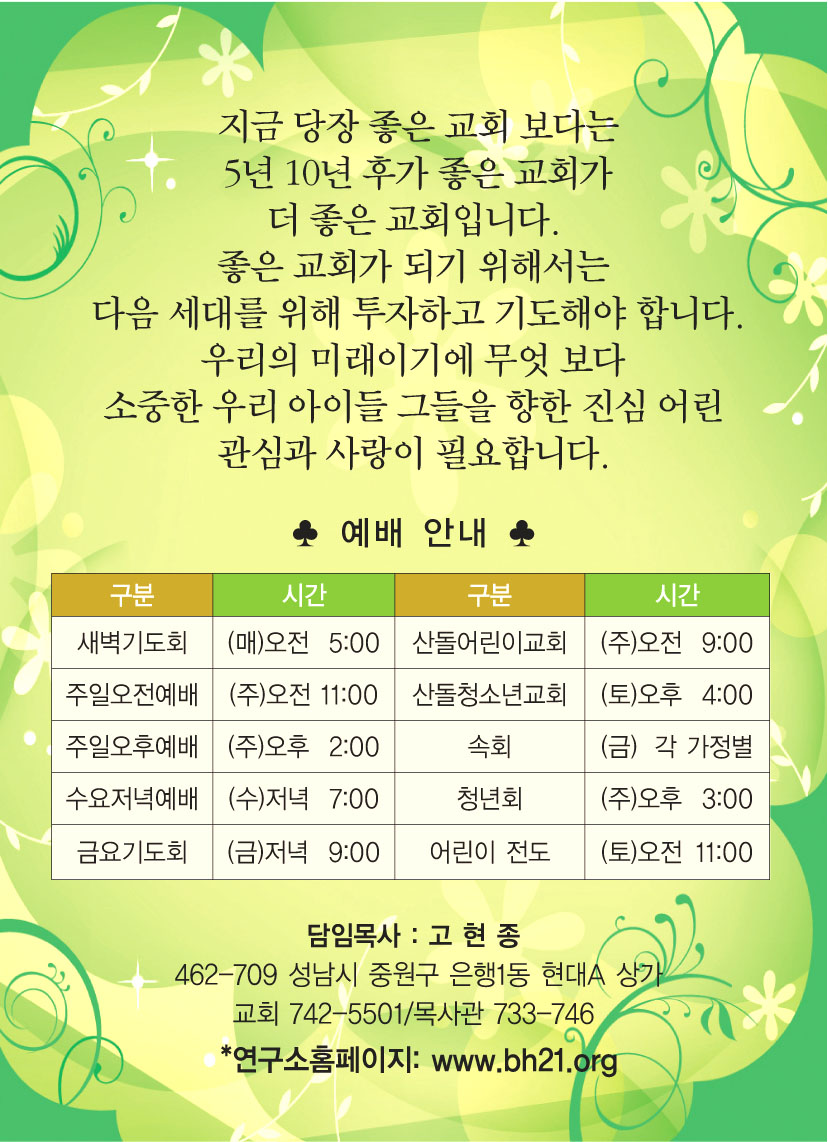 지금 당장 좋은 교회 보다는
5년 10년 후가 좋은 교회가
더 좋은 교회입니다.
좋은 교회가 되기 위해서는
다음 세대를 위해 투자하고 기도해야 합니다.
우리의 미래이기에 무엇 보다
소중한 우리 아이들 그들을 향한 진심 어린
관심과 사랑이 필요합니다.

♣ 예배 안내 ♣

| 구분 | 시간 | 구분 | 시간 |
|---|---|---|---|
| 새벽기도회 | (매)오전 5:00 | 산돌어린이교회 | (주)오전 9:00 |
| 주일오전예배 | (주)오전 11:00 | 산돌청소년교회 | (토)오후 4:00 |
| 주일오후예배 | (주)오후 2:00 | 속회 | (금) 각 가정별 |
| 수요저녁예배 | (수)저녁 7:00 | 청년회 | (주)오후 3:00 |
| 금요기도회 | (금)저녁 9:00 | 어린이 전도 | (토)오전 11:00 |

담임목사 : 고 현 종
462-709 성남시 중원구 은행1동 현대A 상가
교회 742-5501/목사관 733-746
*연구소홈페이지: www.bh21.org